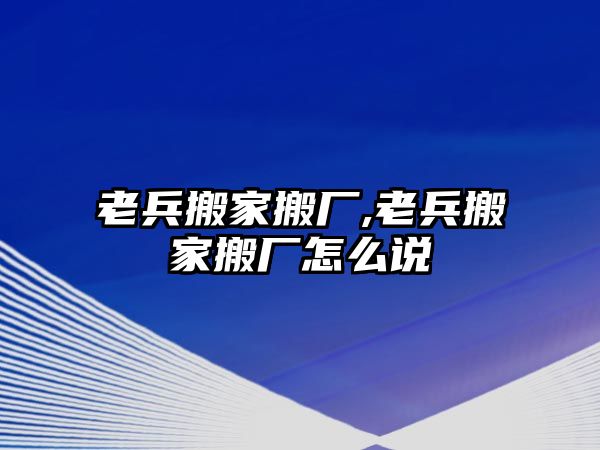 老兵搬家搬厂,老兵搬家搬厂怎么说